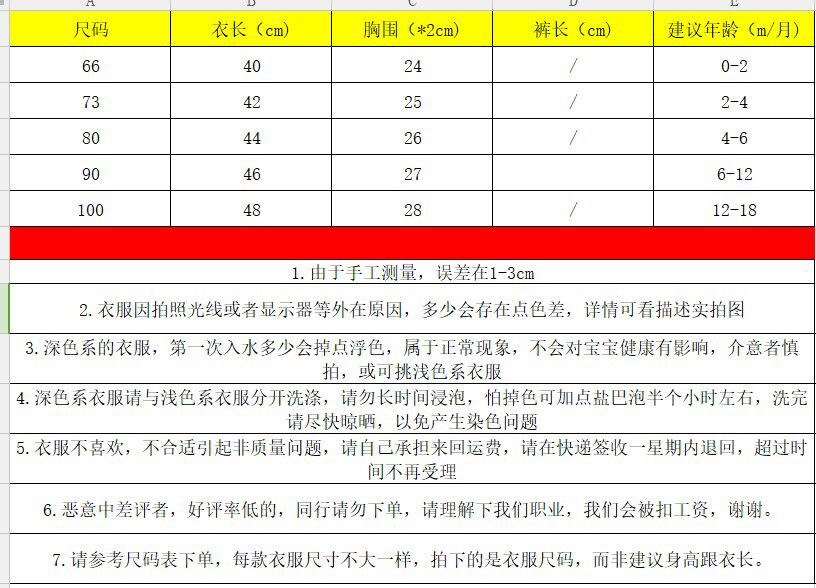 | A | B | C | D | E |
|---|---|---|---|---|
| 尺码 | 衣长（cm） | 胸围（*2cm） | 裤长（cm） | 建议年龄（m/月） |
| 66 | 40 | 24 | / | 0-2 |
| 73 | 42 | 25 | / | 2-4 |
| 80 | 44 | 26 | / | 4-6 |
| 90 | 46 | 27 |  | 6-12 |
| 100 | 48 | 28 | / | 12-18 |

1. 由于手工测量，误差在1-3cm

2. 衣服因拍照光线或者显示器等外在原因，多少会存在点色差，详情可看描述实拍图

3. 深色系的衣服，第一次入水多少会掉点浮色，属于正常现象，不会对宝宝健康有影响，介意者慎拍，或可挑浅色系衣服

4. 深色系衣服请与浅色系衣服分开洗涤，请勿长时间浸泡，怕掉色可加点盐巴泡半个小时左右，洗完请尽快晾晒，以免产生染色问题

5. 衣服不喜欢，不合适引起非质量问题，请自己承担来回运费，请在快递签收一星期内退回，超过时间不再受理

6. 恶意中差评者，好评率低的，同行请勿下单，请理解下我们职业，我们会被扣工资，谢谢。

7. 请参考尺码表下单，每款衣服尺寸不大一样，拍下的是衣服尺码，而非建议身高跟衣长。